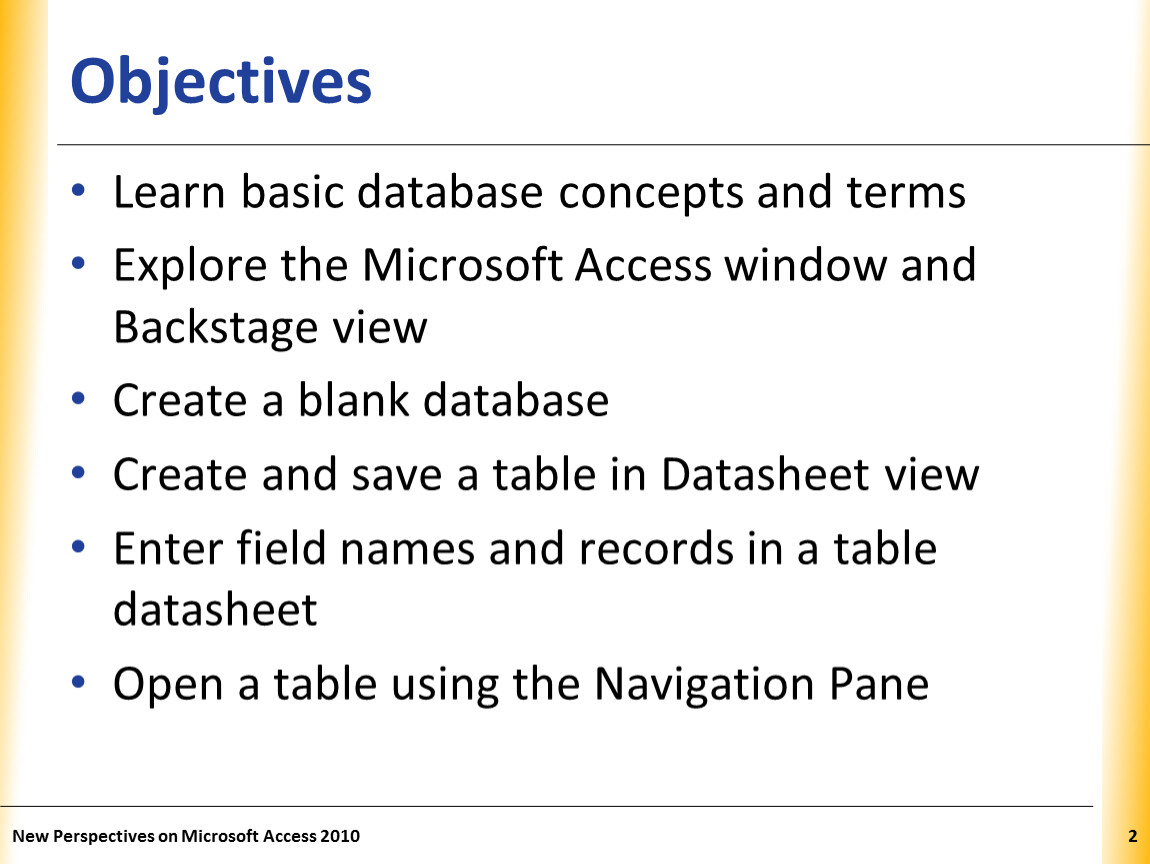 Objectives

• Learn basic database concepts and terms
• Explore the Microsoft Access window and Backstage view
• Create a blank database
• Create and save a table in Datasheet view
• Enter field names and records in a table datasheet
• Open a table using the Navigation Pane

New Perspectives on Microsoft Access 2010

2